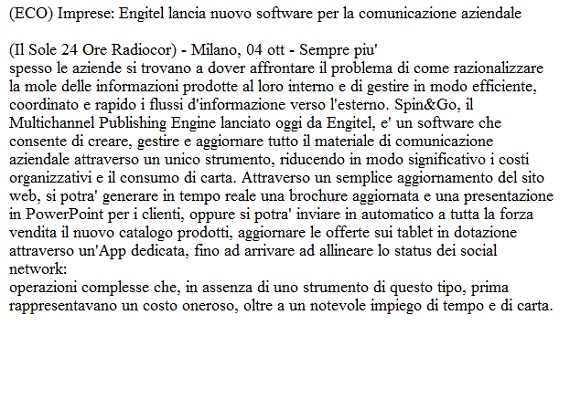 (ECO) Imprese: Engitel lancia nuovo software per la comunicazione aziendale

(Il Sole 24 Ore Radiocor) - Milano, 04 ott - Sempre piu' spesso le aziende si trovano a dover affrontare il problema di come razionalizzare la mole delle informazioni prodotte al loro interno e di gestire in modo efficiente, coordinato e rapido i flussi d'informazione verso l'esterno. Spin&Go, il Multichannel Publishing Engine lanciato oggi da Engitel, e' un software che consente di creare, gestire e aggiornare tutto il materiale di comunicazione aziendale attraverso un unico strumento, riducendo in modo significativo i costi organizzativi e il consumo di carta. Attraverso un semplice aggiornamento del sito web, si potra' generare in tempo reale una brochure aggiornata e una presentazione in PowerPoint per i clienti, oppure si potra' inviare in automatico a tutta la forza vendita il nuovo catalogo prodotti, aggiornare le offerte sui tablet in dotazione attraverso un'App dedicata, fino ad arrivare ad allineare lo status dei social network:
operazioni complesse che, in assenza di uno strumento di questo tipo, prima rappresentavano un costo oneroso, oltre a un notevole impiego di tempo e di carta.